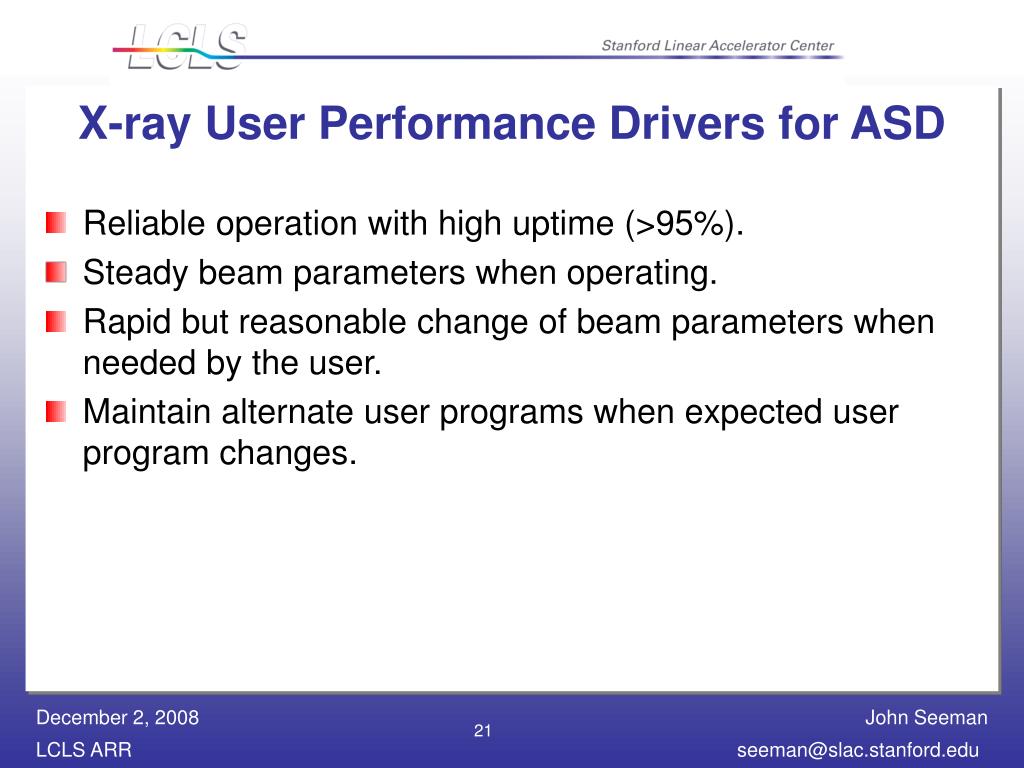 LCLS

Stanford Linear Accelerator Center

X-ray User Performance Drivers for ASD

Reliable operation with high uptime (>95%).

Steady beam parameters when operating.

Rapid but reasonable change of beam parameters when needed by the user.

Maintain alternate user programs when expected user program changes.

December 2, 2008
LCLS ARR

21

John Seeman
seeman@slac.stanford.edu